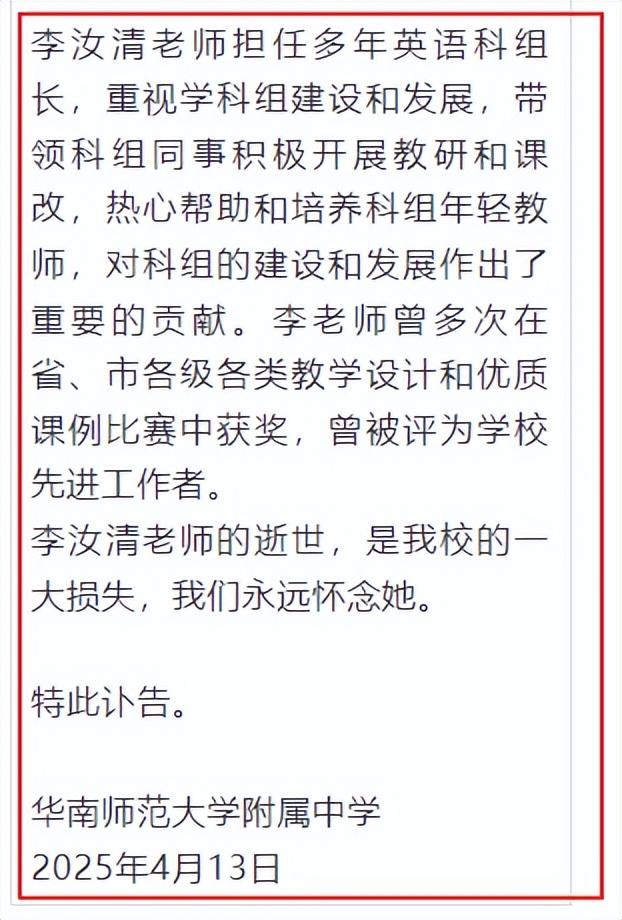 李汝清老师担任多年英语科组长，重视学科组建设和发展，带领科组同事积极开展教研和课改，热心帮助和培养科组年轻教师，对科组的建设和发展作出了重要的贡献。李老师曾多次在省、市各级各类教学设计和优质课例比赛中获奖，曾被评为学校先进工作者。
李汝清老师的逝世，是我校的一大损失，我们永远怀念她。

特此讣告。

华南师范大学附属中学
2025年4月13日